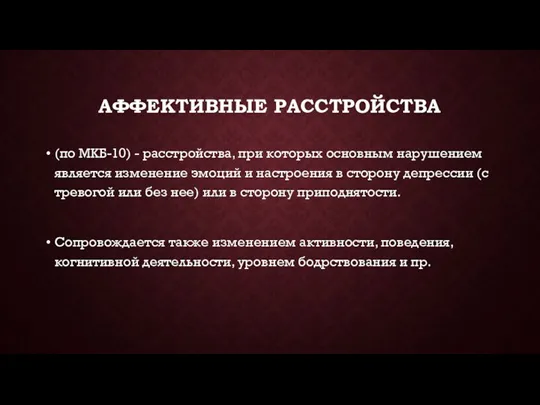 АФФЕКТИВНЫЕ РАССТРОЙСТВА

• (по МКБ-10) - расстройства, при которых основным нарушением является изменение эмоций и настроения в сторону депрессии (с тревогой или без нее) или в сторону приподнятости.

• Сопровождается также изменением активности, поведения, когнитивной деятельности, уровнем бодрствования и пр.